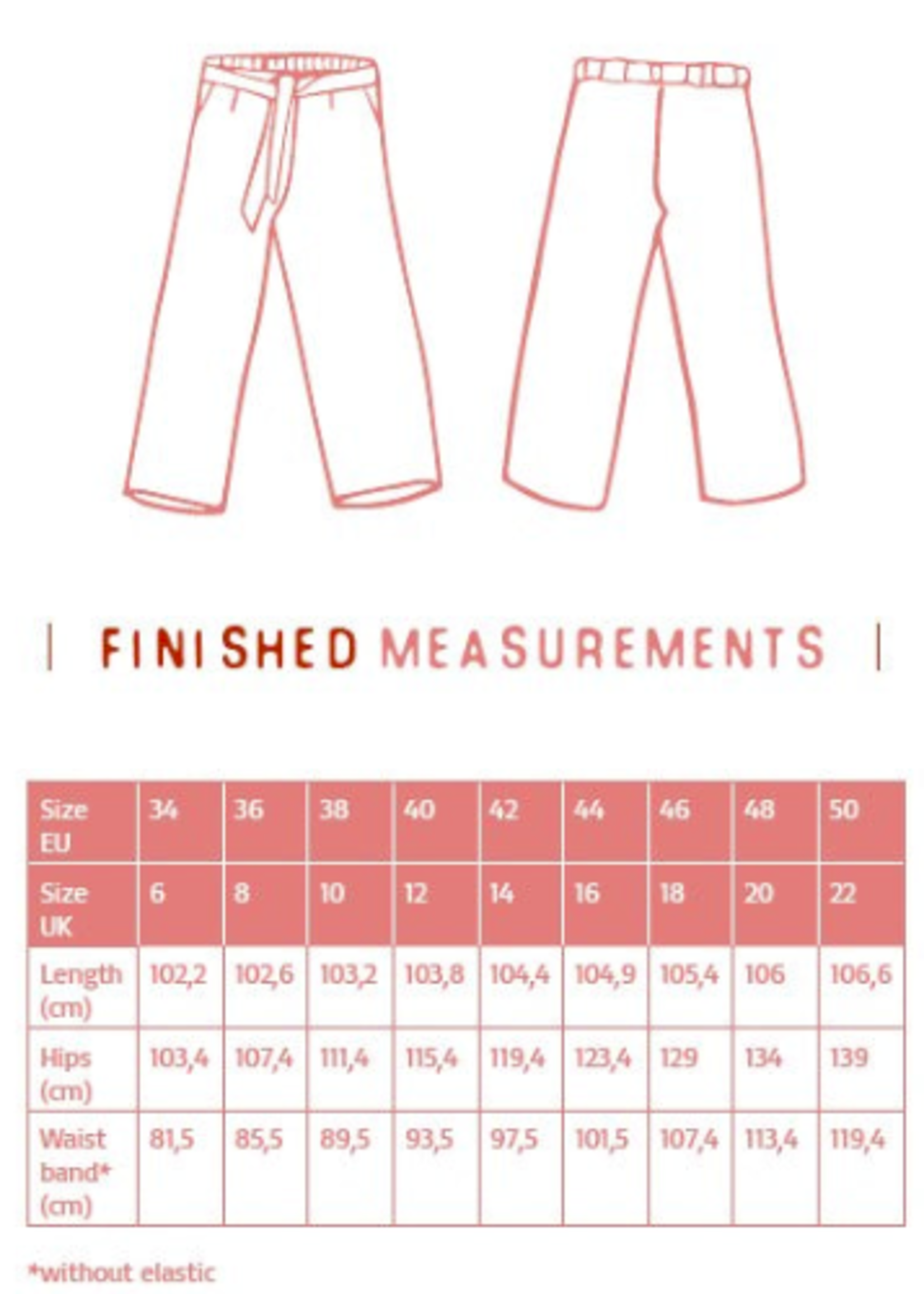 | FINISHED MEASUREMENTS |

| Size EU | 34 | 36 | 38 | 40 | 42 | 44 | 46 | 48 | 50 |
|---|---|---|---|---|---|---|---|---|---|
| Size UK | 6 | 8 | 10 | 12 | 14 | 16 | 18 | 20 | 22 |
| Length (cm) | 102,2 | 102,6 | 103,2 | 103,8 | 104,4 | 104,9 | 105,4 | 106 | 106,6 |
| Hips (cm) | 103,4 | 107,4 | 111,4 | 115,4 | 119,4 | 123,4 | 129 | 134 | 139 |
| Waist band* (cm) | 81,5 | 85,5 | 89,5 | 93,5 | 97,5 | 101,5 | 107,4 | 113,4 | 119,4 |

*without elastic